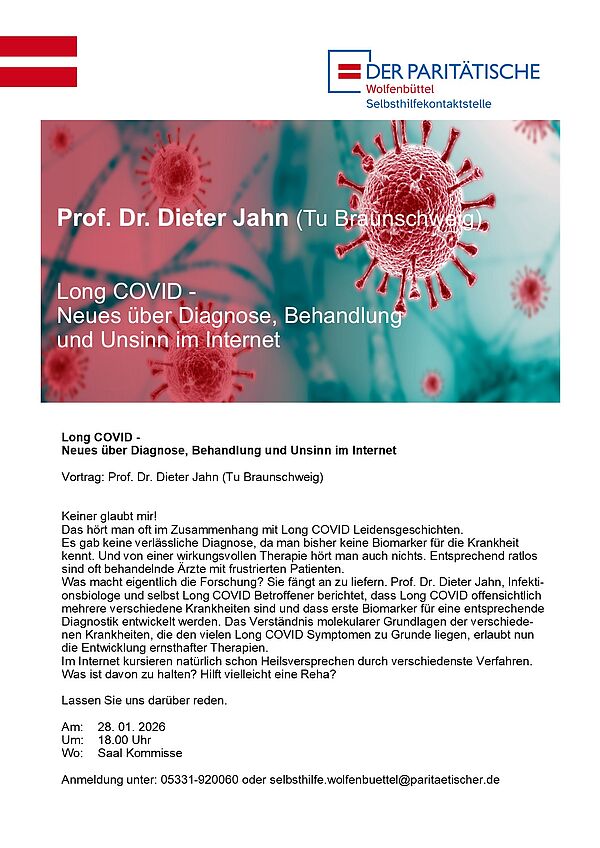 DER PARITÄTISCHE
Wolfenbüttel
Selbsthilfekontaktstelle

Prof. Dr. Dieter Jahn (Tu Braunschweig)

Long COVID -
Neues über Diagnose, Behandlung und Unsinn im Internet

Long COVID -
Neues über Diagnose, Behandlung und Unsinn im Internet

Vortrag: Prof. Dr. Dieter Jahn (Tu Braunschweig)

Keiner glaubt mir!
Das hört man oft im Zusammenhang mit Long COVID Leidensgeschichten.
Es gab keine verlässliche Diagnose, da man bisher keine Biomarker für die Krankheit kennt. Und von einer wirkungsvollen Therapie hört man auch nichts. Entsprechend ratlos sind oft behandelnde Ärzte mit frustrierten Patienten.
Was macht eigentlich die Forschung? Sie fängt an zu liefern. Prof. Dr. Dieter Jahn, Infektionsbiologe und selbst Long COVID Betroffener berichtet, dass Long COVID offensichtlich mehrere verschiedene Krankheiten sind und dass erste Biomarker für eine entsprechende Diagnostik entwickelt werden. Das Verständnis molekularer Grundlagen der verschiedenen Krankheiten, die den vielen Long COVID Symptomen zu Grunde liegen, erlaubt nun die Entwicklung ernsthafter Therapien.
Im Internet kursieren natürlich schon Heilsversprechen durch verschiedenste Verfahren. Was ist davon zu halten? Hilft vielleicht eine Reha?

Lassen Sie uns darüber reden.

Am: 28. 01. 2026
Um: 18.00 Uhr
Wo: Saal Kommisse

Anmeldung unter: 05331-920060 oder selbsthilfe.wolfenbuettel@paritaetischer.de